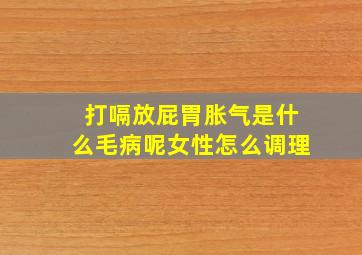 打嗝放屁胃胀气是什么毛病呢女性怎么调理